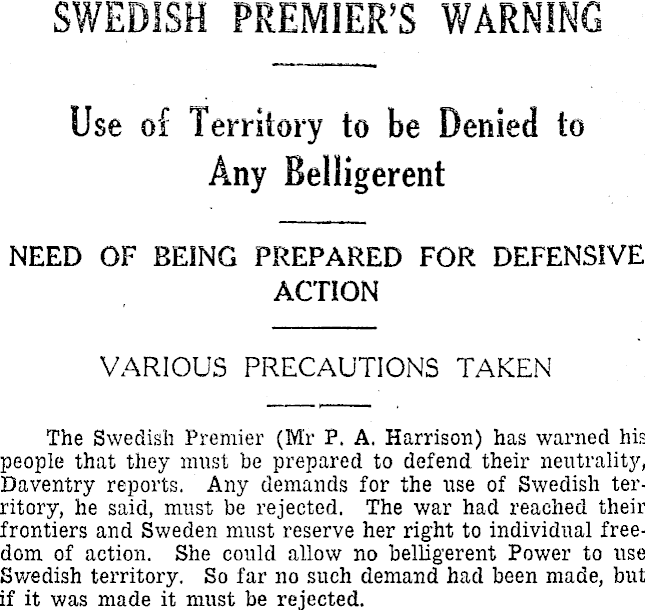 SWEDISH PREMIER'S WARNING

Use of Territory to be Denied to Any Belligerent

NEED OF BEING PREPARED FOR DEFENSIVE ACTION

VARIOUS PRECAUTIONS TAKEN

The Swedish Premier (Mr P. A. Harrison) has warned his people that they must be prepared to defend their neutrality, Daventry reports. Any demands for the use of Swedish territory, he said, must be rejected. The war had reached their frontiers and Sweden must reserve her right to individual freedom of action. She could allow no belligerent Power to use Swedish territory. So far no such demand had been made, but if it was made it must be rejected.